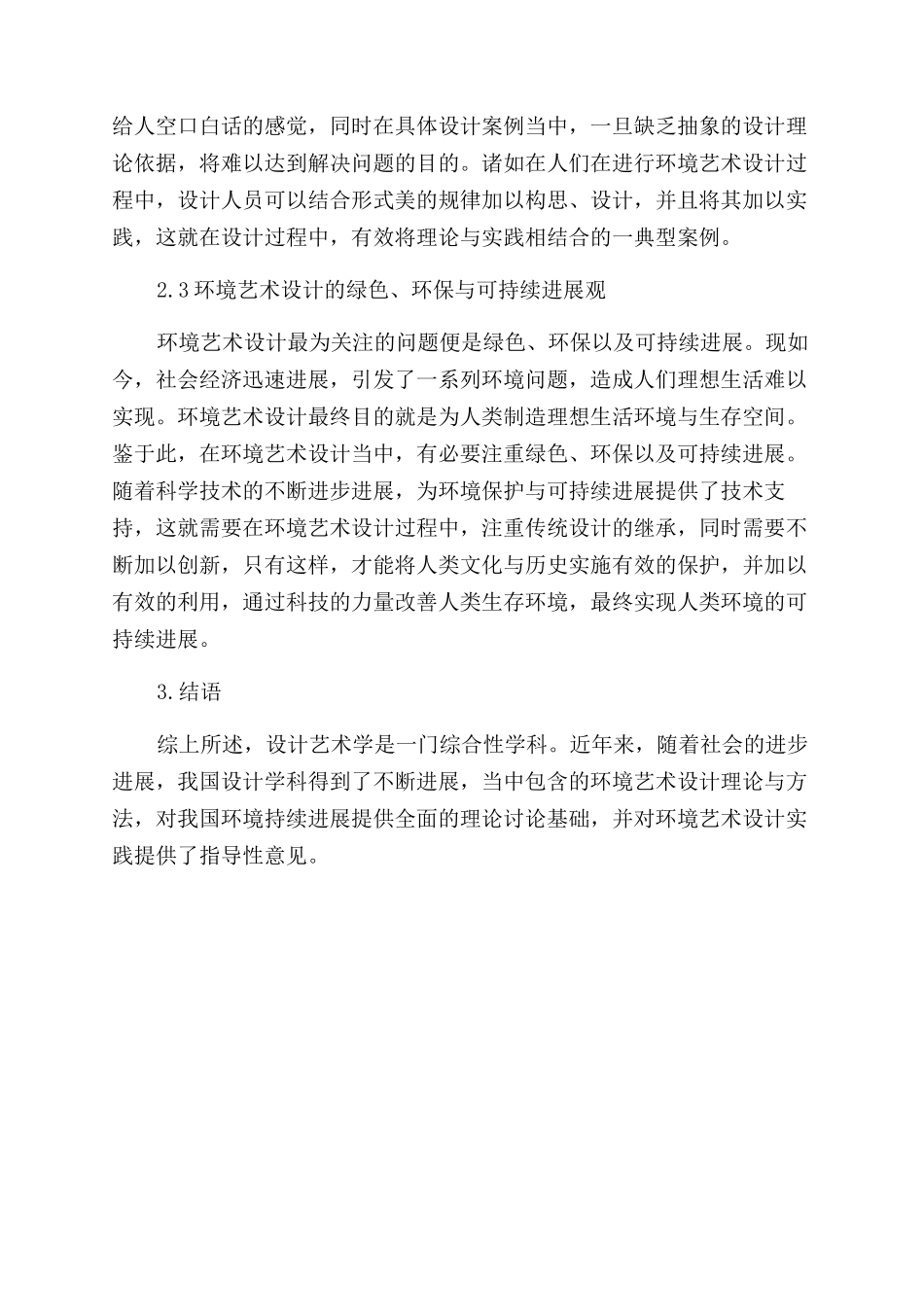 给人空口白话的感觉，同时在具体设计案例当中，一旦缺乏抽象的设计理论依据，将难以达到解决问题的目的。诸如在人们在进行环境艺术设计过程中，设计人员可以结合形式美的规律加以构思、设计，并且将其加以实践，这就在设计过程中，有效将理论与实践相结合的一典型案例。

2.3 环境艺术设计的绿色、环保与可持续进展观

环境艺术设计最为关注的问题便是绿色、环保以及可持续进展。现如今，社会经济迅速进展，引发了一系列环境问题，造成人们理想生活难以实现。环境艺术设计最终目的就是为人类制造理想生活环境与生存空间。鉴于此，在环境艺术设计当中，有必要注重绿色、环保以及可持续进展。随着科学技术的不断进步进展，为环境保护与可持续进展提供了技术支持，这就需要在环境艺术设计过程中，注重传统设计的继承，同时需要不断加以创新，只有这样，才能将人类文化与历史实施有效的保护，并加以有效的利用，通过科技的力量改善人类生存环境，最终实现人类环境的可持续进展。

3.结语

综上所述，设计艺术学是一门综合性学科。近年来，随着社会的进步进展，我国设计学科得到了不断进展，当中包含的环境艺术设计理论与方法，对我国环境持续进展提供全面的理论讨论基础，并对环境艺术设计实践提供了指导性意见。